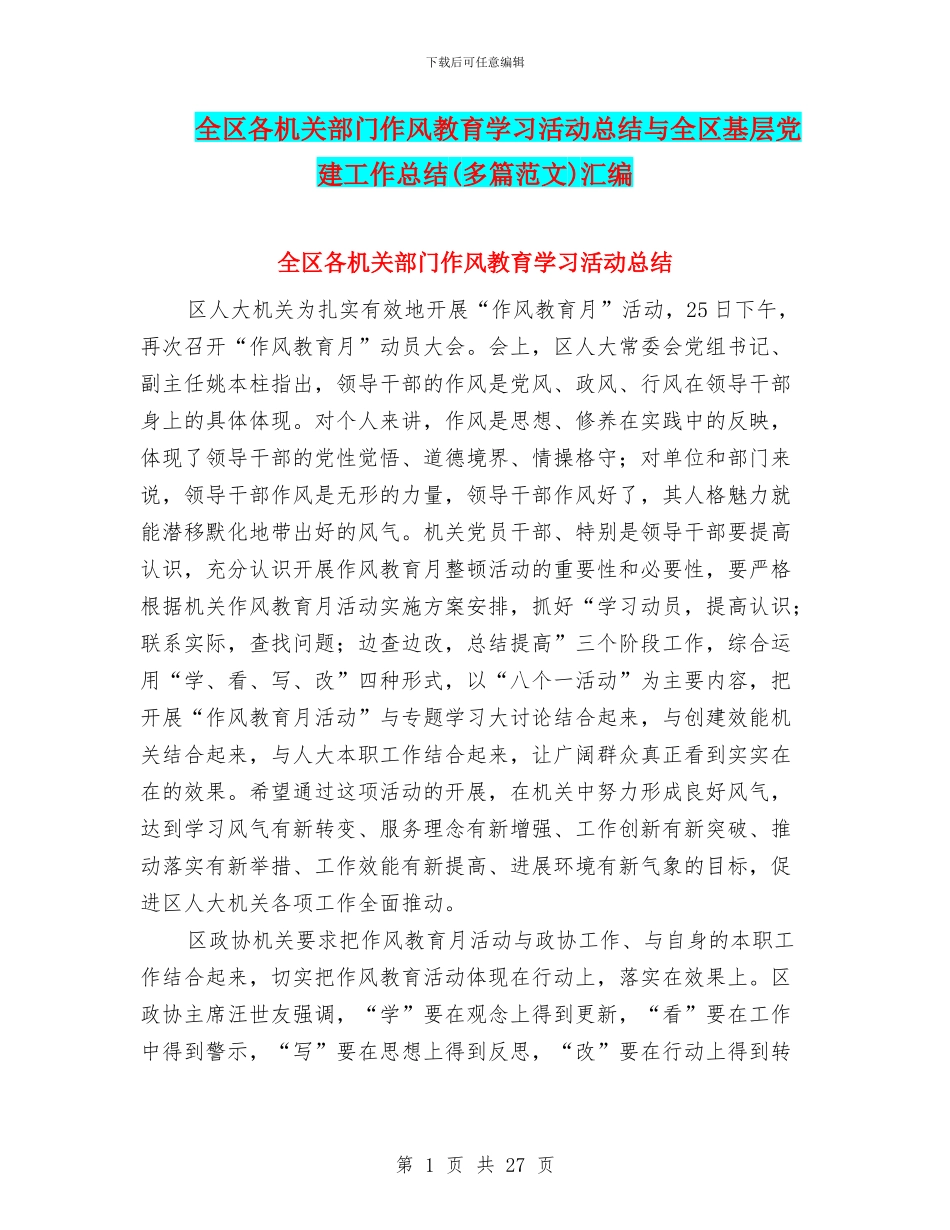 下载后可任意编辑

全区各机关部门作风教育学习活动总结与全区基层党建工作总结(多篇范文)汇编

全区各机关部门作风教育学习活动总结

区人大机关为扎实有效地开展“作风教育月”活动，25日下午，再次召开“作风教育月”动员大会。会上，区人大常委会党组书记、副主任姚本柱指出，领导干部的作风是党风、政风、行风在领导干部身上的具体体现。对个人来讲，作风是思想、修养在实践中的反映，体现了领导干部的党性觉悟、道德境界、情操格守；对单位和部门来说，领导干部作风是无形的力量，领导干部作风好了，其人格魅力就能潜移默化地带出好的风气。机关党员干部、特别是领导干部要提高认识，充分认识开展作风教育月整顿活动的重要性和必要性，要严格根据机关作风教育月活动实施方案安排，抓好“学习动员，提高认识；联系实际，查找问题；边查边改，总结提高”三个阶段工作，综合运用“学、看、写、改”四种形式，以“八个一活动”为主要内容，把开展“作风教育月活动”与专题学习大讨论结合起来，与创建效能机关结合起来，与人大本职工作结合起来，让广阔群众真正看到实实在在的效果。希望通过这项活动的开展，在机关中努力形成良好风气，达到学习风气有新转变、服务理念有新增强、工作创新有新突破、推动落实有新举措、工作效能有新提高、进展环境有新气象的目标，促进区人大机关各项工作全面推动。

区政协机关要求把作风教育月活动与政协工作、与自身的本职工作结合起来，切实把作风教育活动体现在行动上，落实在效果上。区政协主席汪世友强调，“学”要在观念上得到更新，“看”要在工作中得到警示，“写”要在思想上得到反思，“改”要在行动上得到转

第 1 页 共 27 页